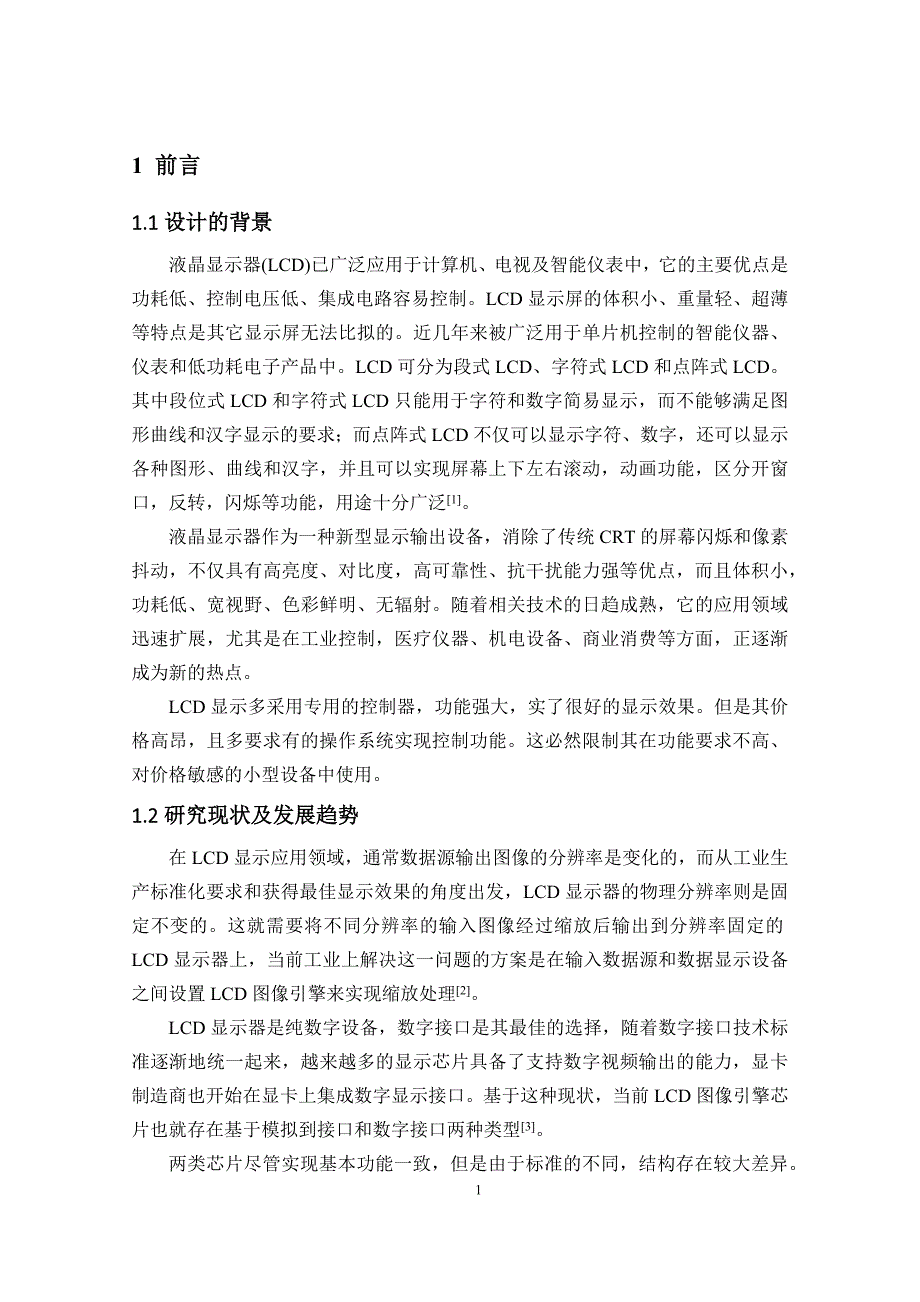 1 前言

1.1 设计的背景

液晶显示器(LCD)已广泛应用于计算机、电视及智能仪表中，它的主要优点是功耗低、控制电压低、集成电路容易控制。LCD 显示屏的体积小、重量轻、超薄等特点是其它显示屏无法比拟的。近几年来被广泛用于单片机控制的智能仪器、仪表和低功耗电子产品中。LCD 可分为段式 LCD、字符式 LCD 和点阵式 LCD。其中段位式 LCD 和字符式 LCD 只能用于字符和数字简易显示，而不能够满足图形曲线和汉字显示的要求；而点阵式 LCD 不仅可以显示字符、数字，还可以显示各种图形、曲线和汉字，并且可以实现屏幕上下左右滚动，动画功能，区分开窗口，反转，闪烁等功能，用途十分广泛[1]。

液晶显示器作为一种新型显示输出设备，消除了传统 CRT 的屏幕闪烁和像素抖动，不仅具有高亮度、对比度，高可靠性、抗干扰能力强等优点，而且体积小，功耗低、宽视野、色彩鲜明、无辐射。随着相关技术的日趋成熟，它的应用领域迅速扩展，尤其是在工业控制，医疗仪器、机电设备、商业消费等方面，正逐渐成为新的热点。

LCD 显示多采用专用的控制器，功能强大，实了很好的显示效果。但是其价格高昂，且多要求有的操作系统实现控制功能。这必然限制其在功能要求不高、对价格敏感的小型设备中使用。

1.2 研究现状及发展趋势

在 LCD 显示应用领域，通常数据源输出图像的分辨率是变化的，而从工业生产标准化要求和获得最佳显示效果的角度出发，LCD 显示器的物理分辨率则是固定不变的。这就需要将不同分辨率的输入图像经过缩放后输出到分辨率固定的 LCD 显示器上，当前工业上解决这一问题的方案是在输入数据源和数据显示设备之间设置 LCD 图像引擎来实现缩放处理[2]。

LCD 显示器是纯数字设备，数字接口是其最佳的选择，随着数字接口技术标准逐渐地统一起来，越来越多的显示芯片具备了支持数字视频输出的能力，显卡制造商也开始在显卡上集成数字显示接口。基于这种现状，当前 LCD 图像引擎芯片也就存在基于模拟到接口和数字接口两种类型[3]。

两类芯片尽管实现基本功能一致，但是由于标准的不同，结构存在较大差异。

1